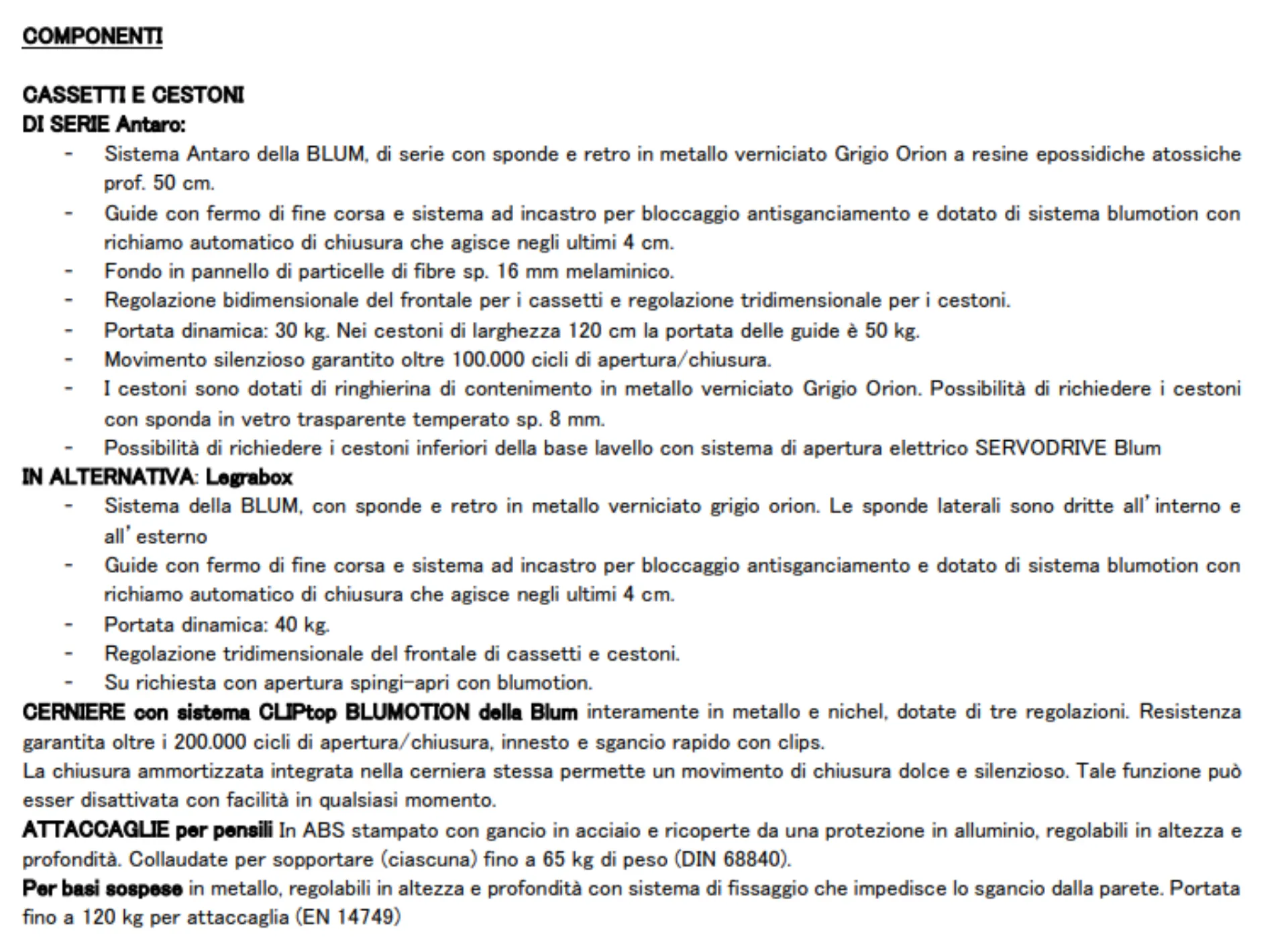 COMPONENTI

CASSETTI E CESTONI
DI SERIE Antaro:
- Sistema Antaro della BLUM, di serie con sponde e retro in metallo verniciato Grigio Orion a resine epossidiche atossiche prof. 50 cm.
- Guide con fermo di fine corsa e sistema ad incastro per bloccaggio antisganciamento e dotato di sistema blumotion con richiamo automatico di chiusura che agisce negli ultimi 4 cm.
- Fondo in pannello di particelle di fibre sp. 16 mm melaminico.
- Regolazione bidimensionale del frontale per i cassetti e regolazione tridimensionale per i cestoni.
- Portata dinamica: 30 kg. Nei cestoni di larghezza 120 cm la portata delle guide è 50 kg.
- Movimento silenzioso garantito oltre 100.000 cicli di apertura/chiusura.
- I cestoni sono dotati di ringhierina di contenimento in metallo verniciato Grigio Orion. Possibilità di richiedere i cestoni con sponda in vetro trasparente temperato sp. 8 mm.
- Possibilità di richiedere i cestoni inferiori della base lavello con sistema di apertura elettrico SERVODRIVE Blum
IN ALTERNATIVA: Legrabox
- Sistema della BLUM, con sponde e retro in metallo verniciato grigio orion. Le sponde laterali sono dritte all'interno e all'esterno
- Guide con fermo di fine corsa e sistema ad incastro per bloccaggio antisganciamento e dotato di sistema blumotion con richiamo automatico di chiusura che agisce negli ultimi 4 cm.
- Portata dinamica: 40 kg.
- Regolazione tridimensionale del frontale di cassetti e cestoni.
- Su richiesta con apertura spingi-apri con blumotion.
CERNIERE con sistema CLIPtop BLUMOTION della Blum interamente in metallo e nichel, dotate di tre regolazioni. Resistenza garantita oltre i 200.000 cicli di apertura/chiusura, innesto e sgancio rapido con clips.
La chiusura ammortizzata integrata nella cerniera stessa permette un movimento di chiusura dolce e silenzioso. Tale funzione può esser disattivata con facilità in qualsiasi momento.
ATTACCAGLIE per pensili In ABS stampato con gancio in acciaio e ricoperte da una protezione in alluminio, regolabili in altezza e profondità. Collaudate per sopportare (ciascuna) fino a 65 kg di peso (DIN 68840).
Per basi sospese in metallo, regolabili in altezza e profondità con sistema di fissaggio che impedisce lo sgancio dalla parete. Portata fino a 120 kg per attaccaglia (EN 14749)